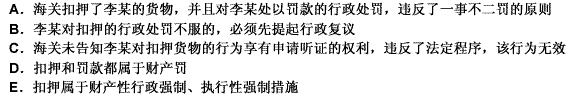 A. 海关扣押了李某的货物，并且对李某处以罚款的行政处罚，违反了一事不二罚的原则
B. 李某对扣押的行政处罚不服的，必须先提起行政复议
C. 海关未告知李某对扣押货物的行为享有申请听证的权利，违反了法定程序，该行为无效
D. 扣押和罚款都属于财产罚
E. 扣押属于财产性行政强制、执行性强制措施